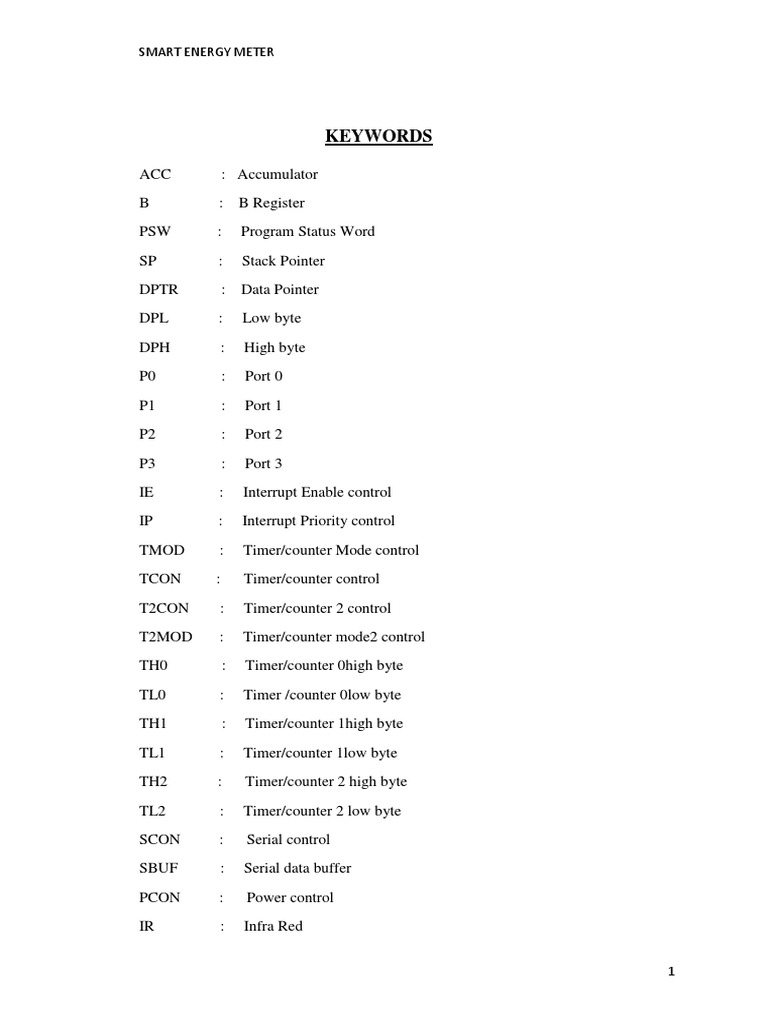 SMART ENERGY METER

KEYWORDS

ACC : Accumulator

B : B Register

PSW : Program Status Word

SP : Stack Pointer

DPTR : Data Pointer

DPL : Low byte

DPH : High byte

P0 : Port 0

P1 : Port 1

P2 : Port 2

P3 : Port 3

IE : Interrupt Enable control

IP : Interrupt Priority control

TMOD : Timer/counter Mode control

TCON : Timer/counter control

T2CON : Timer/counter 2 control

T2MOD : Timer/counter mode2 control

TH0 : Timer/counter 0high byte

TL0 : Timer /counter 0low byte

TH1 : Timer/counter 1high byte

TL1 : Timer/counter 1low byte

TH2 : Timer/counter 2 high byte

TL2 : Timer/counter 2 low byte

SCON : Serial control

SBUF : Serial data buffer

PCON : Power control

IR : Infra Red

1